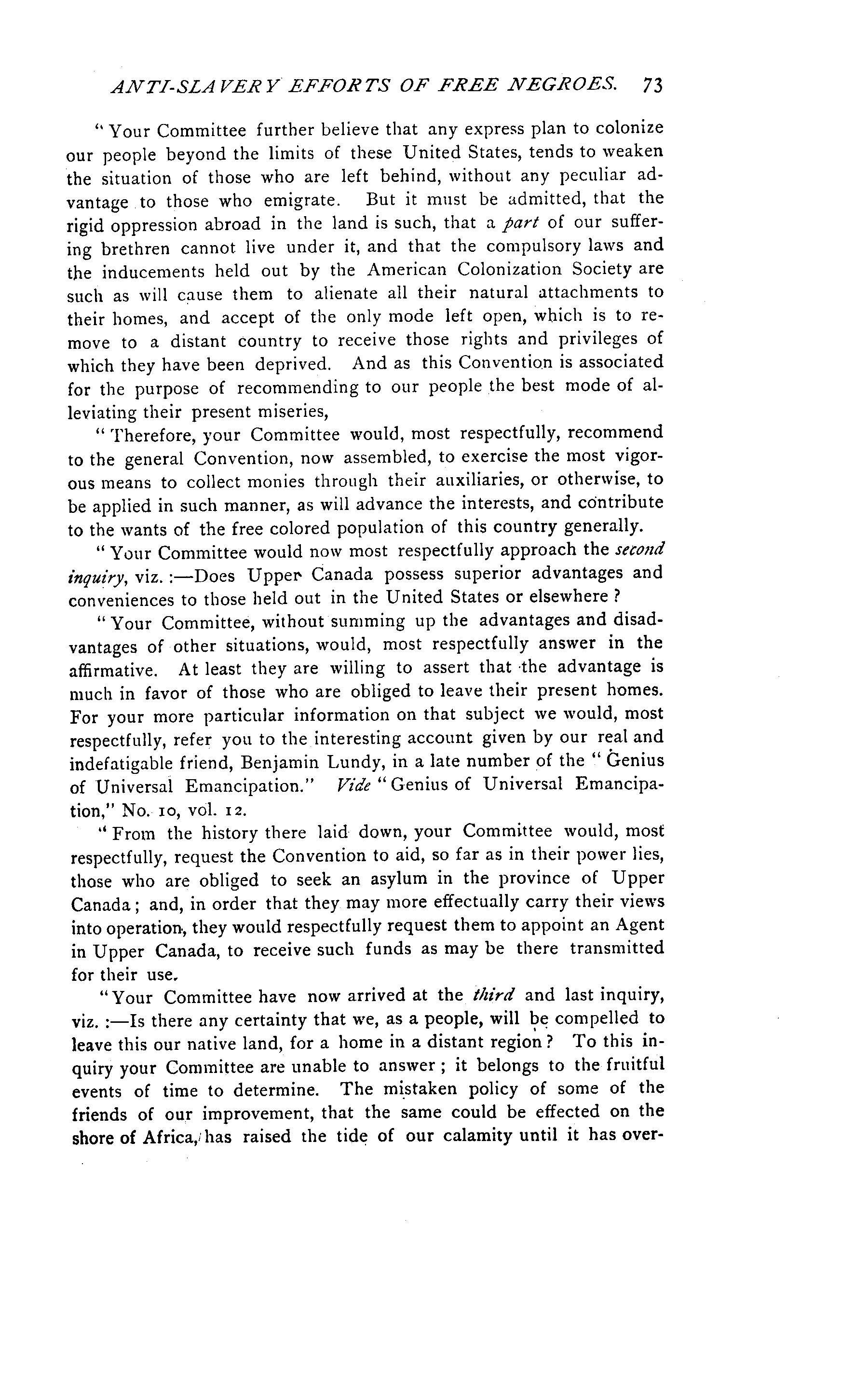 ANTI-SLAVERY EFFORTS OF FREE NEGROES. 73

"Your Committee further believe that any express plan to colonize our people beyond the limits of these United States, tends to weaken the situation of those who are left behind, without any peculiar advantage to those who emigrate. But it must be admitted, that the rigid oppression abroad in the land is such, that a part of our suffering brethren cannot live under it, and that the compulsory laws and the inducements held out by the American Colonization Society are such as will cause them to alienate all their natural attachments to their homes, and accept of the only mode left open, which is to remove to a distant country to receive those rights and privileges of which they have been deprived. And as this Convention is associated for the purpose of recommending to our people the best mode of alleviating their present miseries,

"Therefore, your Committee would, most respectfully, recommend to the general Convention, now assembled, to exercise the most vigorous means to collect monies through their auxiliaries, or otherwise, to be applied in such manner, as will advance the interests, and contribute to the wants of the free colored population of this country generally.

"Your Committee would now most respectfully approach the second inquiry, viz.:—Does Upper Canada possess superior advantages and conveniences to those held out in the United States or elsewhere?

"Your Committee, without summing up the advantages and disadvantages of other situations, would, most respectfully answer in the affirmative. At least they are willing to assert that the advantage is much in favor of those who are obliged to leave their present homes. For your more particular information on that subject we would, most respectfully, refer you to the interesting account given by our real and indefatigable friend, Benjamin Lundy, in a late number of the "Genius of Universal Emancipation." Vide "Genius of Universal Emancipation," No. 10, vol. 12.

"From the history there laid down, your Committee would, most respectfully, request the Convention to aid, so far as in their power lies, those who are obliged to seek an asylum in the province of Upper Canada; and, in order that they may more effectually carry their views into operation, they would respectfully request them to appoint an Agent in Upper Canada, to receive such funds as may be there transmitted for their use.

"Your Committee have now arrived at the third and last inquiry, viz.:—Is there any certainty that we, as a people, will be compelled to leave this our native land, for a home in a distant region? To this inquiry your Committee are unable to answer; it belongs to the fruitful events of time to determine. The mistaken policy of some of the friends of our improvement, that the same could be effected on the shore of Africa, has raised the tide of our calamity until it has over-